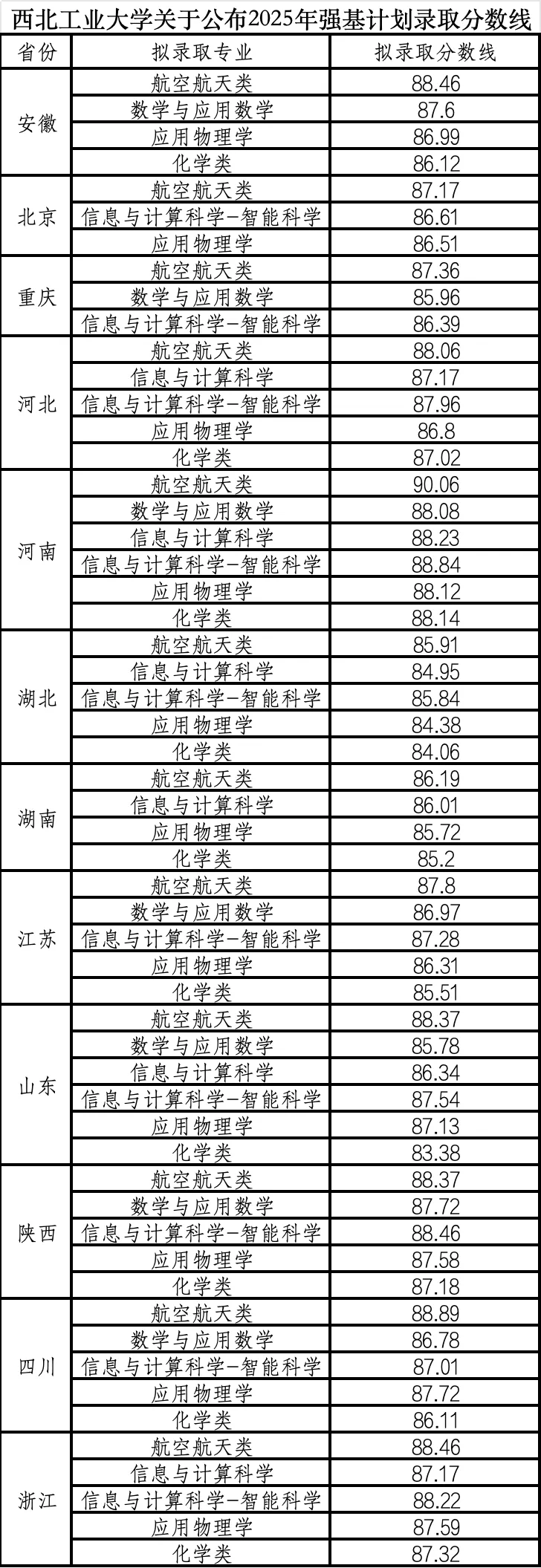 西北工业大学关于公布2025年强基计划录取分数线

| 省份 | 拟录取专业 | 拟录取分数线 |
|---|---|---|
| 安徽 | 航空航天类 | 88.46 |
| | 数学与应用数学 | 87.6 |
| | 应用物理学 | 86.99 |
| | 化学类 | 86.12 |
| 北京 | 航空航天类 | 87.17 |
| | 信息与计算科学-智能科学 | 86.61 |
| | 应用物理学 | 86.51 |
| 重庆 | 航空航天类 | 87.36 |
| | 数学与应用数学 | 85.96 |
| | 信息与计算科学-智能科学 | 86.39 |
| 河北 | 航空航天类 | 88.06 |
| | 信息与计算科学 | 87.17 |
| | 信息与计算科学-智能科学 | 87.96 |
| | 应用物理学 | 86.8 |
| | 化学类 | 87.02 |
| 河南 | 航空航天类 | 90.06 |
| | 数学与应用数学 | 88.08 |
| | 信息与计算科学 | 88.23 |
| | 信息与计算科学-智能科学 | 88.84 |
| | 应用物理学 | 88.12 |
| | 化学类 | 88.14 |
| 湖北 | 航空航天类 | 85.91 |
| | 信息与计算科学 | 84.95 |
| | 信息与计算科学-智能科学 | 85.84 |
| | 应用物理学 | 84.38 |
| | 化学类 | 84.06 |
| 湖南 | 航空航天类 | 86.19 |
| | 信息与计算科学 | 86.01 |
| | 应用物理学 | 85.72 |
| | 化学类 | 85.2 |
| 江苏 | 航空航天类 | 87.8 |
| | 数学与应用数学 | 86.97 |
| | 信息与计算科学-智能科学 | 87.28 |
| | 应用物理学 | 86.31 |
| | 化学类 | 85.51 |
| 山东 | 航空航天类 | 88.37 |
| | 数学与应用数学 | 85.78 |
| | 信息与计算科学 | 86.34 |
| | 信息与计算科学-智能科学 | 87.54 |
| | 应用物理学 | 87.13 |
| | 化学类 | 83.38 |
| 陕西 | 航空航天类 | 88.37 |
| | 数学与应用数学 | 87.72 |
| | 信息与计算科学-智能科学 | 88.46 |
| | 应用物理学 | 87.58 |
| | 化学类 | 87.18 |
| 四川 | 航空航天类 | 88.89 |
| | 数学与应用数学 | 86.78 |
| | 信息与计算科学-智能科学 | 87.01 |
| | 应用物理学 | 87.72 |
| | 化学类 | 86.11 |
| 浙江 | 航空航天类 | 88.46 |
| | 信息与计算科学 | 87.17 |
| | 信息与计算科学-智能科学 | 88.22 |
| | 应用物理学 | 87.59 |
| | 化学类 | 87.32 |